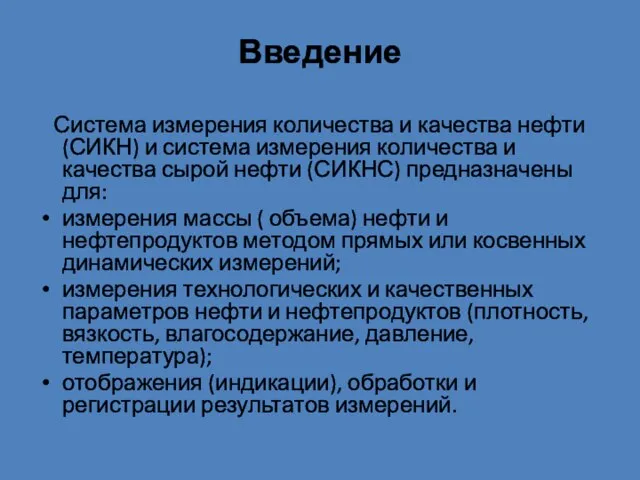 Введение

Система измерения количества и качества нефти (СИКН) и система измерения количества и качества сырой нефти (СИКНС) предназначены для:

• измерения массы ( объема) нефти и нефтепродуктов методом прямых или косвенных динамических измерений;
• измерения технологических и качественных параметров нефти и нефтепродуктов (плотность, вязкость, влагосодержание, давление, температура);
• отображения (индикации), обработки и регистрации результатов измерений.